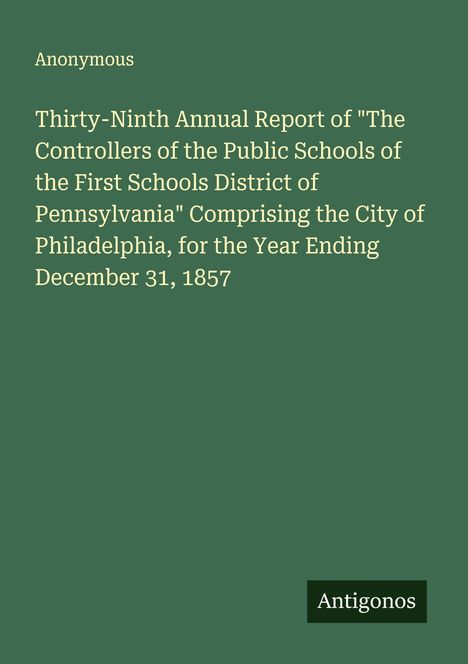 Anonymous

Thirty-Ninth Annual Report of "The Controllers of the Public Schools of the First Schools District of Pennsylvania" Comprising the City of Philadelphia, for the Year Ending December 31, 1857

Antigonos